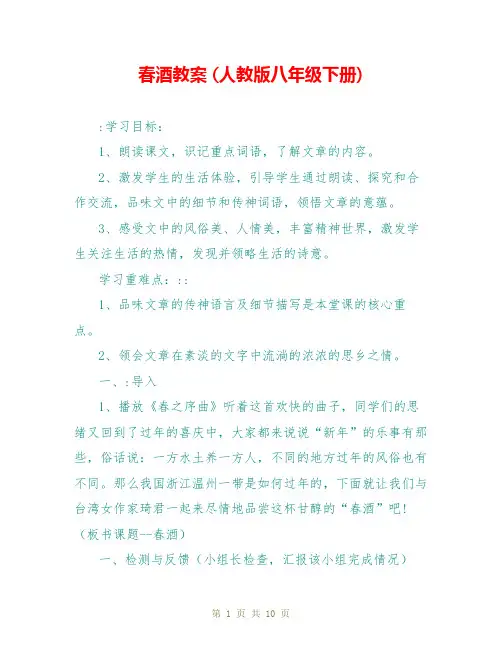 春酒教案（人教版八年级下册）

:学习目标：

1、朗读课文，识记重点词语，了解文章的内容。

2、激发学生的生活体验，引导学生通过朗读、探究和合作交流，品味文中的细节和传神词语，领悟文章的意蕴。

3、感受文中的风俗美、人情美，丰富精神世界，激发学生关注生活的热情，发现并领略生活的诗意。

学习重难点：::

1、品味文章的传神语言及细节描写是本堂课的核心重点。

2、领会文章在素淡的文字中流淌的浓浓的思乡之情。

一、:导入

1、播放《春之序曲》听着这首欢快的曲子，同学们的思绪又回到了过年的喜庆中，大家都来说说“新年”的乐事有那些，俗话说：一方水土养一方人，不同的地方过年的风俗也有不同。那么我国浙江温州一带是如何过年的，下面就让我们与台湾女作家琦君一起来尽情地品尝这杯甘醇的“春酒”吧！（板书课题--春酒）

一、检测与反馈（小组长检查，汇报该小组完成情况）

第 1 页 共 10 页